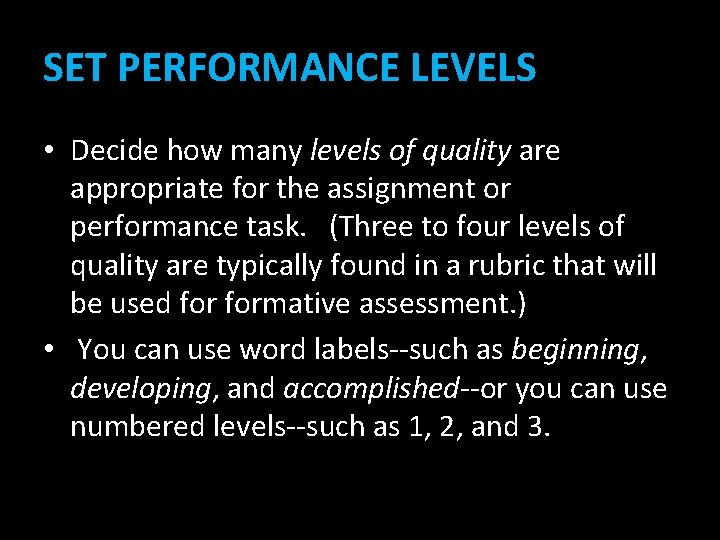 SET PERFORMANCE LEVELS

• Decide how many levels of quality are appropriate for the assignment or performance task. (Three to four levels of quality are typically found in a rubric that will be used for formative assessment.)
• You can use word labels--such as beginning, developing, and accomplished--or you can use numbered levels--such as 1, 2, and 3.